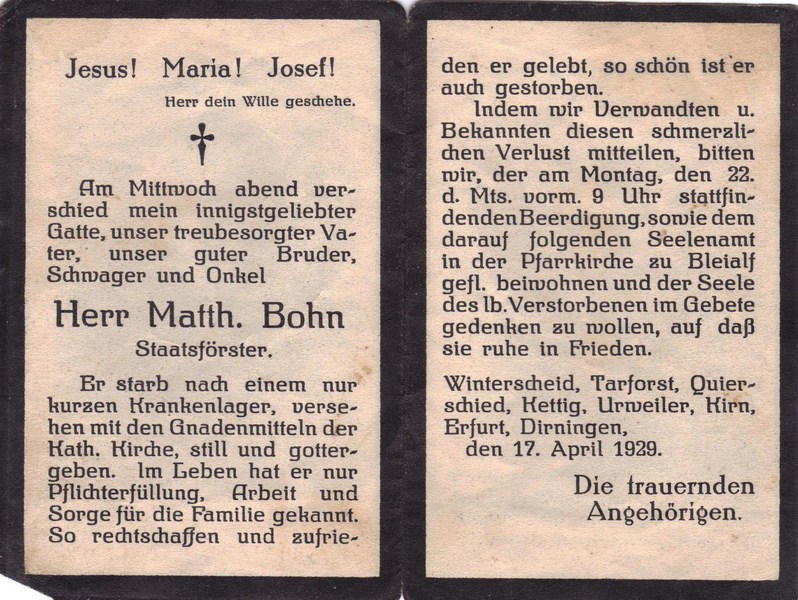 Jesus! Maria! Josef!

Herr dein Wille geschehe.

Am Mittwoch abend verschied mein innigstgeliebter Gatte, unser treubesorgter Vater, unser guter Bruder, Schwager und Onkel

Herr Matth. Bohn

Staatsförster.

Er starb nach einem nur kurzen Krankenlager, versehen mit den Gnadenmitteln der Kath. Kirche, still und gottergeben. Im Leben hat er nur Pflichterfüllung, Arbeit und Sorge für die Familie gekannt. So rechtschaffen und zufrieden er gelebt, so schön ist er auch gestorben.

Indem wir Verwandten u. Bekannten diesen schmerzlichen Verlust mitteilen, bitten wir, der am Montag, den 22. d. Mts. vorm. 9 Uhr stattfindenden Beerdigung, sowie dem darauf folgenden Seelenamt in der Pfarrkirche zu Bleialf gefl. beiwohnen und der Seele des lb. Verstorbenen im Gebete gedenken zu wollen, auf daß sie ruhe in Frieden.

Winterscheid, Tarforst, Quierschied, Kettig, Urweiler, Kirn, Erfurt, Dirningen,
den 17. April 1929.

Die trauernden Angehörigen.